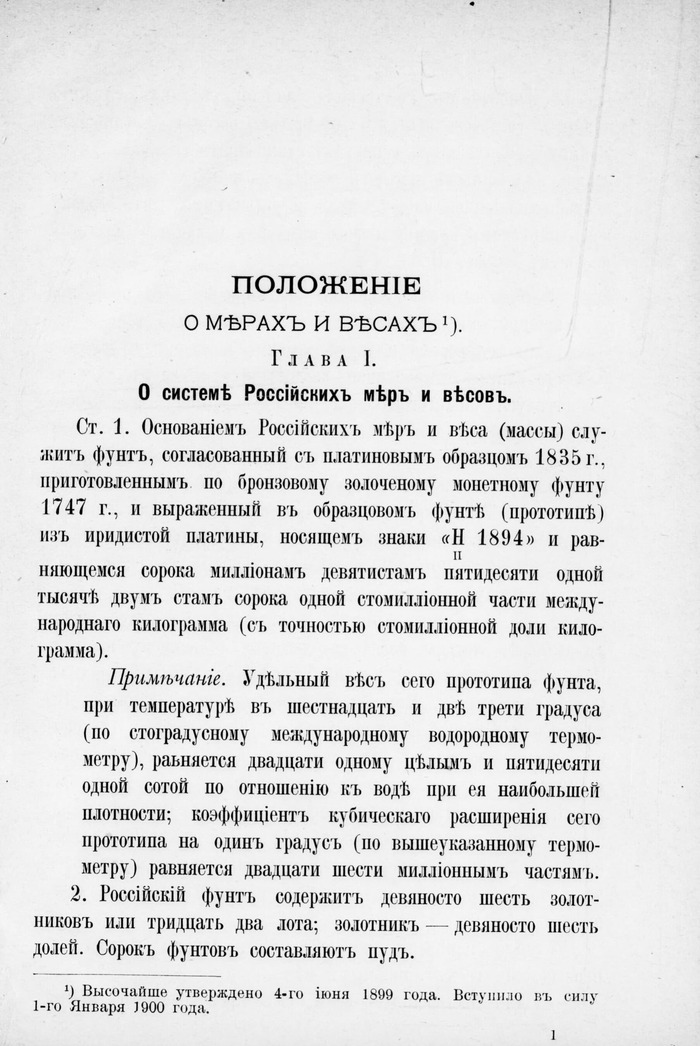 ПОЛОЖЕНІЕ

О МѢРАХЪ И ВѢСАХЪ¹).

Глава I.

О системѣ Россійскихъ мѣръ и вѣсовъ.

Ст. 1. Основаніемъ Россійскихъ мѣръ и вѣса (массы) служитъ фунтъ, согласованный съ платиновымъ образцомъ 1835 г., приготовленнымъ по бронзовому золоченому монетному фунту 1747 г., и выраженный въ образцовомъ фунтѣ (прототипѣ) изъ иридистой платины, носящемъ знаки «$\underset{\text{П}}{\text{Н}}$ 1894» и равняющемся сорока милліонамъ девятистамъ пятидесяти одной тысячѣ двумъ стамъ сорока одной стомилліонной части международнаго килограмма (съ точностью стомилліонной доли килограмма).

Примѣчаніе. Удѣльный вѣсъ сего прототипа фунта, при температурѣ въ шестнадцать и двѣ трети градуса (по стоградусному международному водородному термометру), равняется двадцати одному цѣлымъ и пятидесяти одной сотой по отношенію къ водѣ при ея наибольшей плотности; коэффиціентъ кубическаго расширенія сего прототипа на одинъ градусъ (по вышеуказанному термометру) равняется двадцати шести милліоннымъ частямъ.

2. Россійскій фунтъ содержитъ девяносто шесть золотниковъ или тридцать два лота; золотникъ — девяносто шесть долей. Сорокъ фунтовъ составляютъ пудъ.

¹) Высочайше утверждено 4-го іюня 1899 года. Вступило въ силу 1-го Января 1900 года.

1